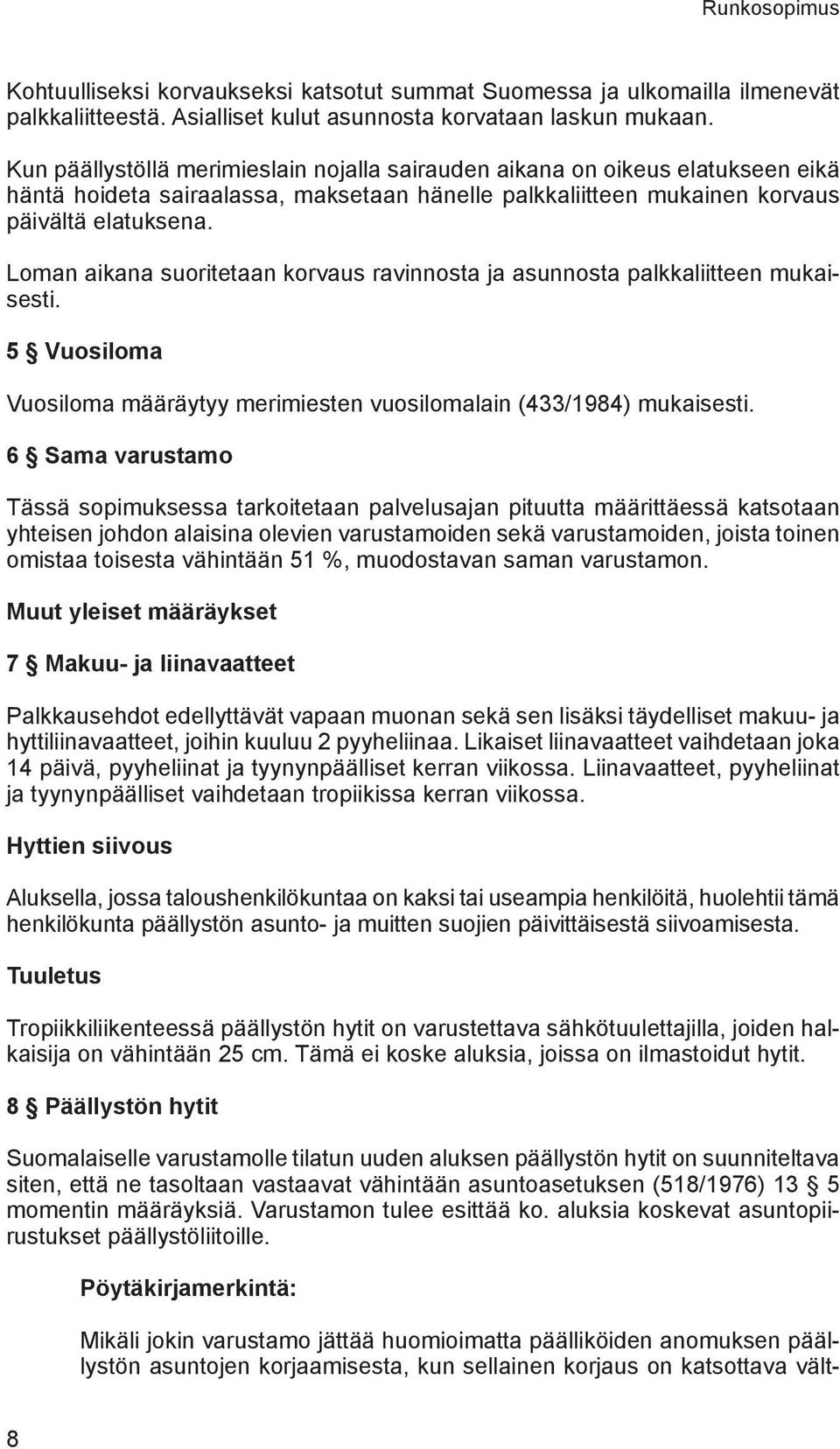 Runkosopimus

Kohtuulliseksi korvaukseksi katsotut summat Suomessa ja ulkomailla ilmenevät palkkaliitteestä. Asialliset kulut asunnosta korvataan laskun mukaan.

Kun päällystöllä merimieslain nojalla sairauden aikana on oikeus elatukseen eikä häntä hoideta sairaalassa, maksetaan hänelle palkkaliitteen mukainen korvaus päivältä elatuksena.

Loman aikana suoritetaan korvaus ravinnosta ja asunnosta palkkaliitteen mukaisesti.

5 § Vuosiloma

Vuosiloma määräytyy merimiesten vuosilomalain (433/1984) mukaisesti.

6 § Sama varustamo

Tässä sopimuksessa tarkoitetaan palvelusajan pituutta määrittäessä katsotaan yhteisen johdon alaisina olevien varustamoiden sekä varustamoiden, joista toinen omistaa toisesta vähintään 51 %, muodostavan saman varustamon.

Muut yleiset määräykset

7 § Makuu- ja liinavaatteet

Palkkausehdot edellyttävät vapaan muonan sekä sen lisäksi täydelliset makuu- ja hyttiliinavaatteet, joihin kuuluu 2 pyyheliinaa. Likaiset liinavaatteet vaihdetaan joka 14 päivä, pyyheliinat ja tyynynpäälliset kerran viikossa. Liinavaatteet, pyyheliinat ja tyynynpäälliset vaihdetaan tropiikissa kerran viikossa.

Hyttien siivous

Aluksella, jossa taloushenkilökuntaa on kaksi tai useampia henkilöitä, huolehtii tämä henkilökunta päällystön asunto- ja muitten suojien päivittäisestä siivoamisesta.

Tuuletus

Tropiikkiliikenteessä päällystön hytit on varustettava sähkötuulettajilla, joiden halkaisija on vähintään 25 cm. Tämä ei koske aluksia, joissa on ilmastoidut hytit.

8 § Päällystön hytit

Suomalaiselle varustamolle tilatun uuden aluksen päällystön hytit on suunniteltava siten, että ne tasoltaan vastaavat vähintään asuntoasetuksen (518/1976) 13 § 5 momentin määräyksiä. Varustamon tulee esittää ko. aluksia koskevat asuntopiirustukset päällystöliitoille.

Pöytäkirjamerkintä:

Mikäli jokin varustamo jättää huomioimatta päälliköiden anomuksen päällystön asuntojen korjaamisesta, kun sellainen korjaus on katsottava vält-

8